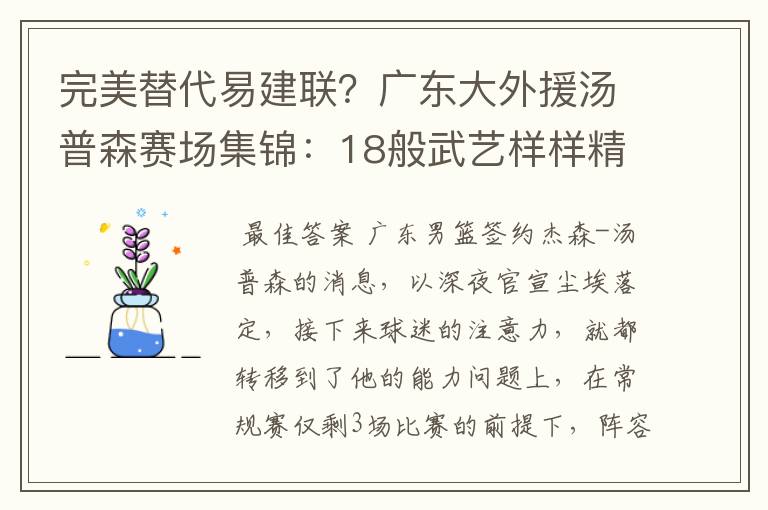 完美替代易建联？广东大外援汤普森赛场集锦：18般武艺样样精

最佳答案 广东男篮签约杰森-汤普森的消息，以深夜官宣尘埃落定，接下来球迷的注意力，就都转移到了他的能力问题上，在常规赛仅剩3场比赛的前提下，阵容